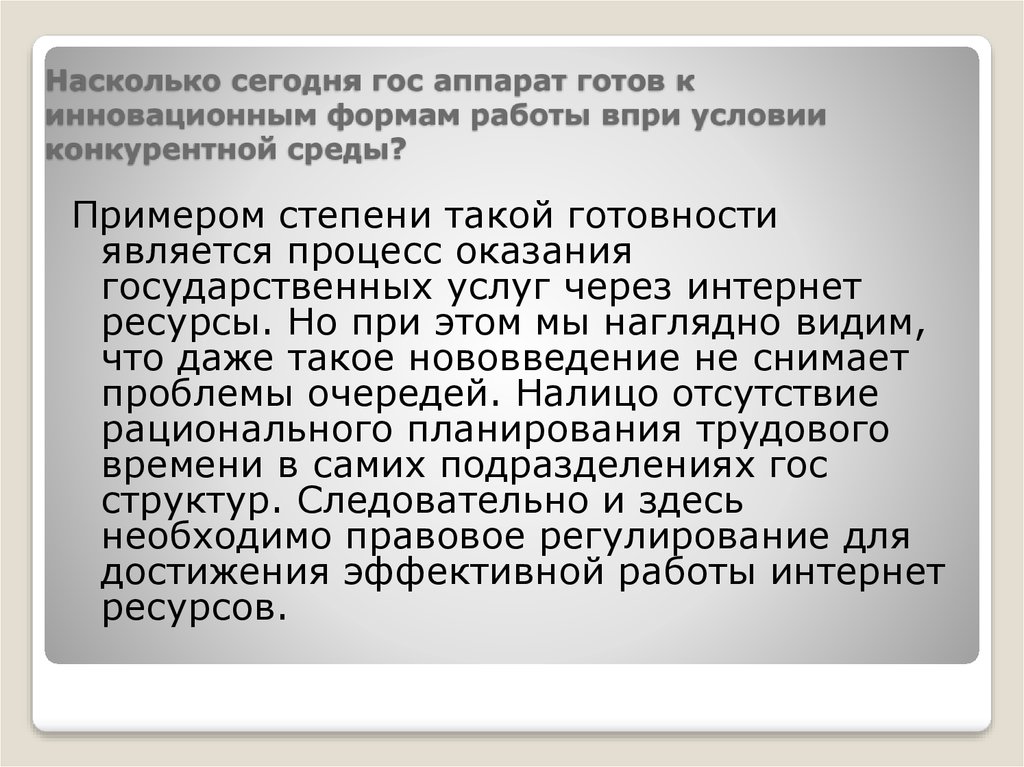 Насколько сегодня гос аппарат готов к инновационным формам работы впри условии конкурентной среды?

Примером степени такой готовности является процесс оказания государственных услуг через интернет ресурсы. Но при этом мы наглядно видим, что даже такое нововведение не снимает проблемы очередей. Налицо отсутствие рационального планирования трудового времени в самих подразделениях гос структур. Следовательно и здесь необходимо правовое регулирование для достижения эффективной работы интернет ресурсов.